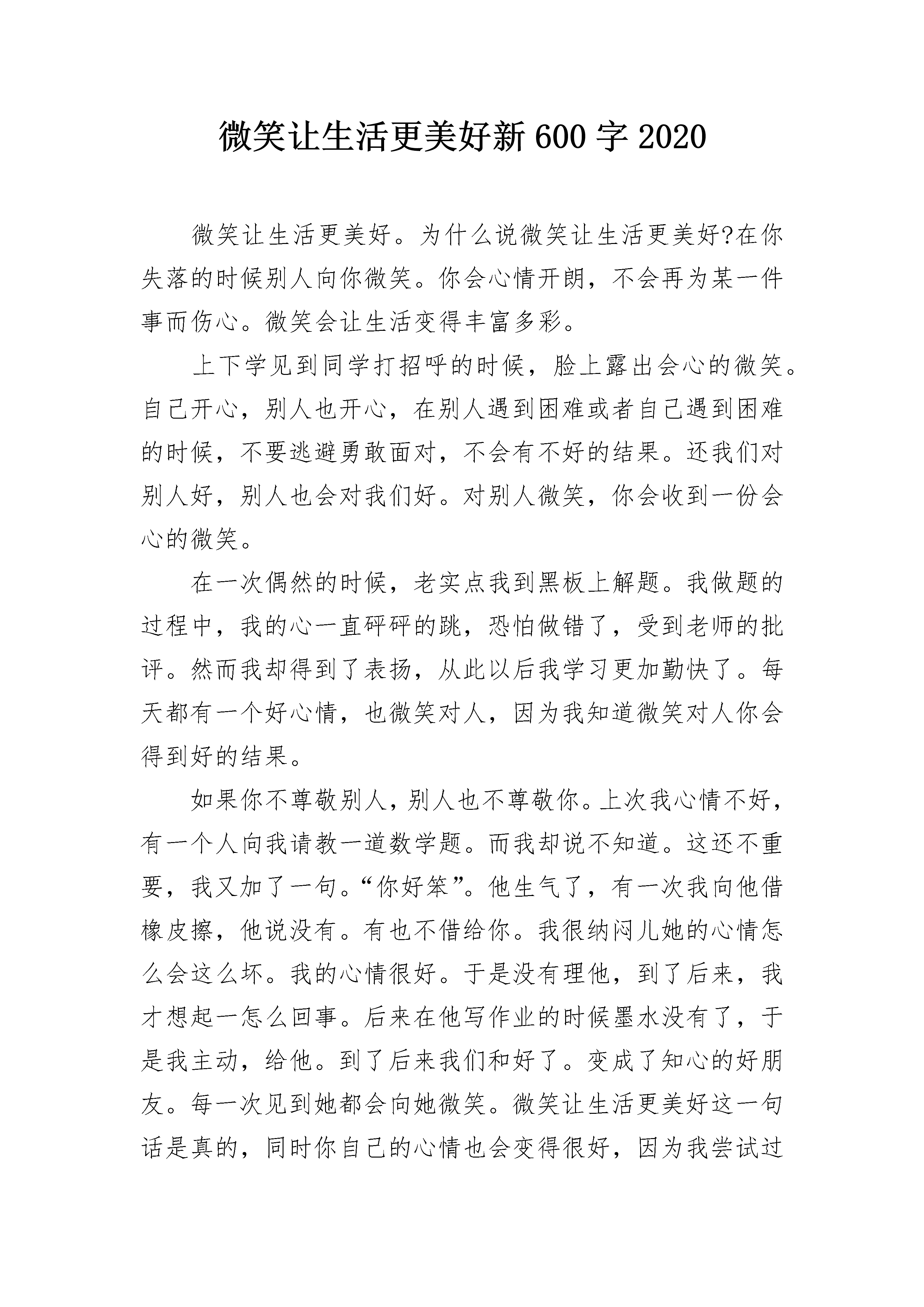 微笑让生活更美好新 600 字 2020

微笑让生活更美好。为什么说微笑让生活更美好?在你失落的时候别人向你微笑。你会心情开朗，不会再为某一件事而伤心。微笑会让生活变得丰富多彩。

上下学见到同学打招呼的时候，脸上露出会心的微笑。自己开心，别人也开心，在别人遇到困难或者自己遇到困难的时候，不要逃避勇敢面对，不会有不好的结果。还我们对别人好，别人也会对我们好。对别人微笑，你会收到一份会心的微笑。

在一次偶然的时候，老实点我到黑板上解题。我做题的过程中，我的心一直砰砰的跳，恐怕做错了，受到老师的批评。然而我却得到了表扬，从此以后我学习更加勤快了。每天都有一个好心情，也微笑对人，因为我知道微笑对人你会得到好的结果。

如果你不尊敬别人，别人也不尊敬你。上次我心情不好，有一个人向我请教一道数学题。而我却说不知道。这还不重要，我又加了一句。“你好笨”。他生气了，有一次我向他借橡皮擦，他说没有。有也不借给你。我很纳闷儿她的心情怎么会这么坏。我的心情很好。于是没有理他，到了后来，我才想起一怎么回事。后来在他写作业的时候墨水没有了，于是我主动，给他。到了后来我们和好了。变成了知心的好朋友。每一次见到她都会向她微笑。微笑让生活更美好这一句话是真的，同时你自己的心情也会变得很好，因为我尝试过